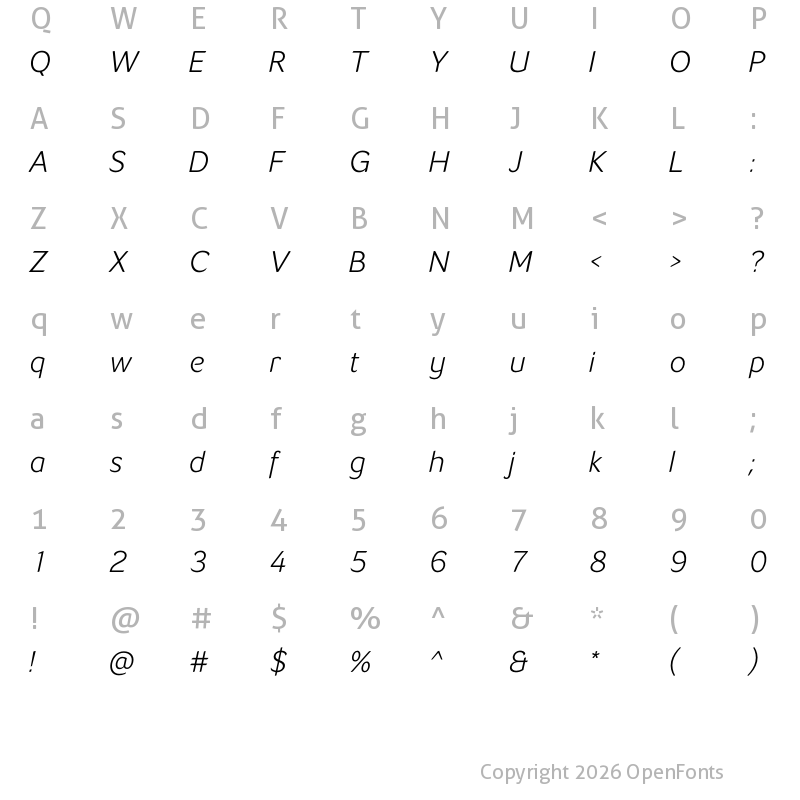 Q W E R T Y U I O P
Q W E R T Y U I O P

A S D F G H J K L :
A S D F G H J K L :

Z X C V B N M < > ?
Z X C V B N M < > ?

q w e r t y u i o p
q w e r t y u i o p

a s d f g h j k l ;
a s d f g h j k l ;

1 2 3 4 5 6 7 8 9 0
1 2 3 4 5 6 7 8 9 0

! @ # $ % ^ & * ( )
! @ # $ % ^ & * ( )

Copyright 2026 OpenFonts